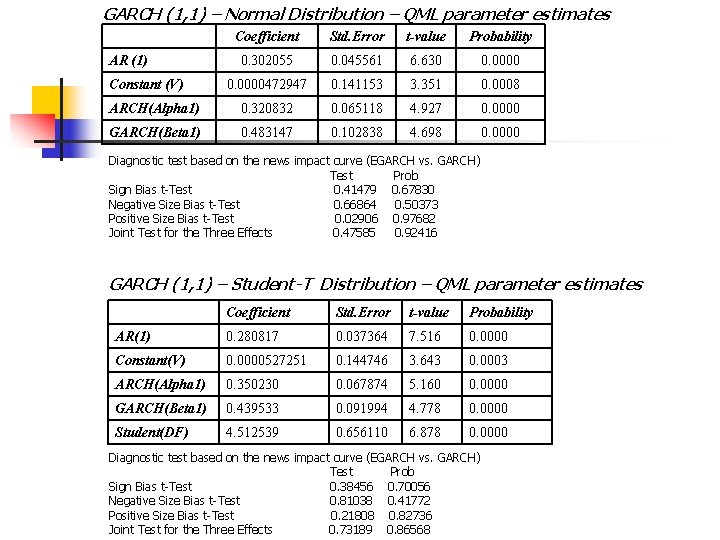 GARCH (1,1) – Normal Distribution – QML parameter estimates

| | Coefficient | Std.Error | t-value | Probability |
|---|---|---|---|---|
| AR (1) | 0.302055 | 0.045561 | 6.630 | 0.0000 |
| Constant (V) | 0.0000472947 | 0.141153 | 3.351 | 0.0008 |
| ARCH(Alpha1) | 0.320832 | 0.065118 | 4.927 | 0.0000 |
| GARCH(Beta1) | 0.483147 | 0.102838 | 4.698 | 0.0000 |

Diagnostic test based on the news impact curve (EGARCH vs. GARCH)

| | Test | Prob |
|---|---|---|
| Sign Bias t-Test | 0.41479 | 0.67830 |
| Negative Size Bias t-Test | 0.66864 | 0.50373 |
| Positive Size Bias t-Test | 0.02906 | 0.97682 |
| Joint Test for the Three Effects | 0.47585 | 0.92416 |

GARCH (1,1) – Student-T Distribution – QML parameter estimates

| | Coefficient | Std.Error | t-value | Probability |
|---|---|---|---|---|
| AR(1) | 0.280817 | 0.037364 | 7.516 | 0.0000 |
| Constant(V) | 0.0000527251 | 0.144746 | 3.643 | 0.0003 |
| ARCH(Alpha1) | 0.350230 | 0.067874 | 5.160 | 0.0000 |
| GARCH(Beta1) | 0.439533 | 0.091994 | 4.778 | 0.0000 |
| Student(DF) | 4.512539 | 0.656110 | 6.878 | 0.0000 |

Diagnostic test based on the news impact curve (EGARCH vs. GARCH)

| | Test | Prob |
|---|---|---|
| Sign Bias t-Test | 0.38456 | 0.70056 |
| Negative Size Bias t-Test | 0.81038 | 0.41772 |
| Positive Size Bias t-Test | 0.21808 | 0.82736 |
| Joint Test for the Three Effects | 0.73189 | 0.86568 |